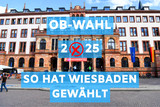 OB-WAHL
2025
SO HAT WIESBADEN GEWÄHLT